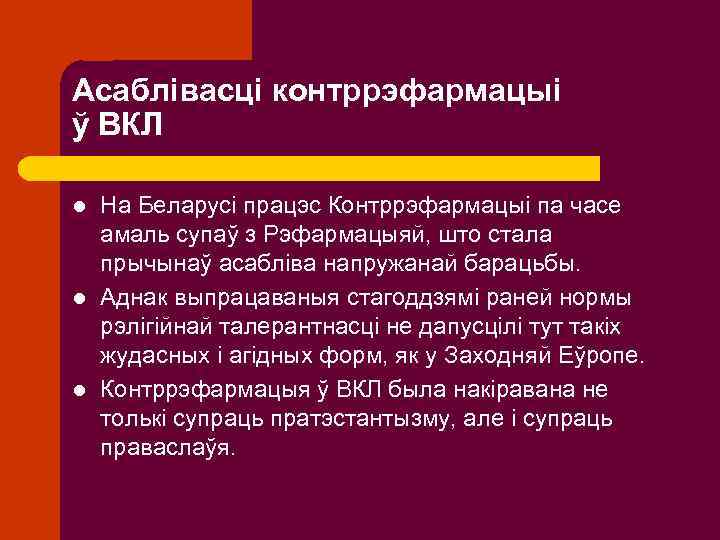 Асаблівасці контррэфармацыі ў ВКЛ

- На Беларусі працэс Контррэфармацыі па часе амаль супаў з Рэфармацыяй, што стала прычынаў асабліва напружанай барацьбы.
- Аднак выпрацаваныя стагоддзямі раней нормы рэлігійнай талерантнасці не дапусцілі тут такіх жудасных і агідных форм, як у Заходняй Еўропе.
- Контррэфармацыя ў ВКЛ была накіравана не толькі супраць пратэстантызму, але і супраць праваслаўя.